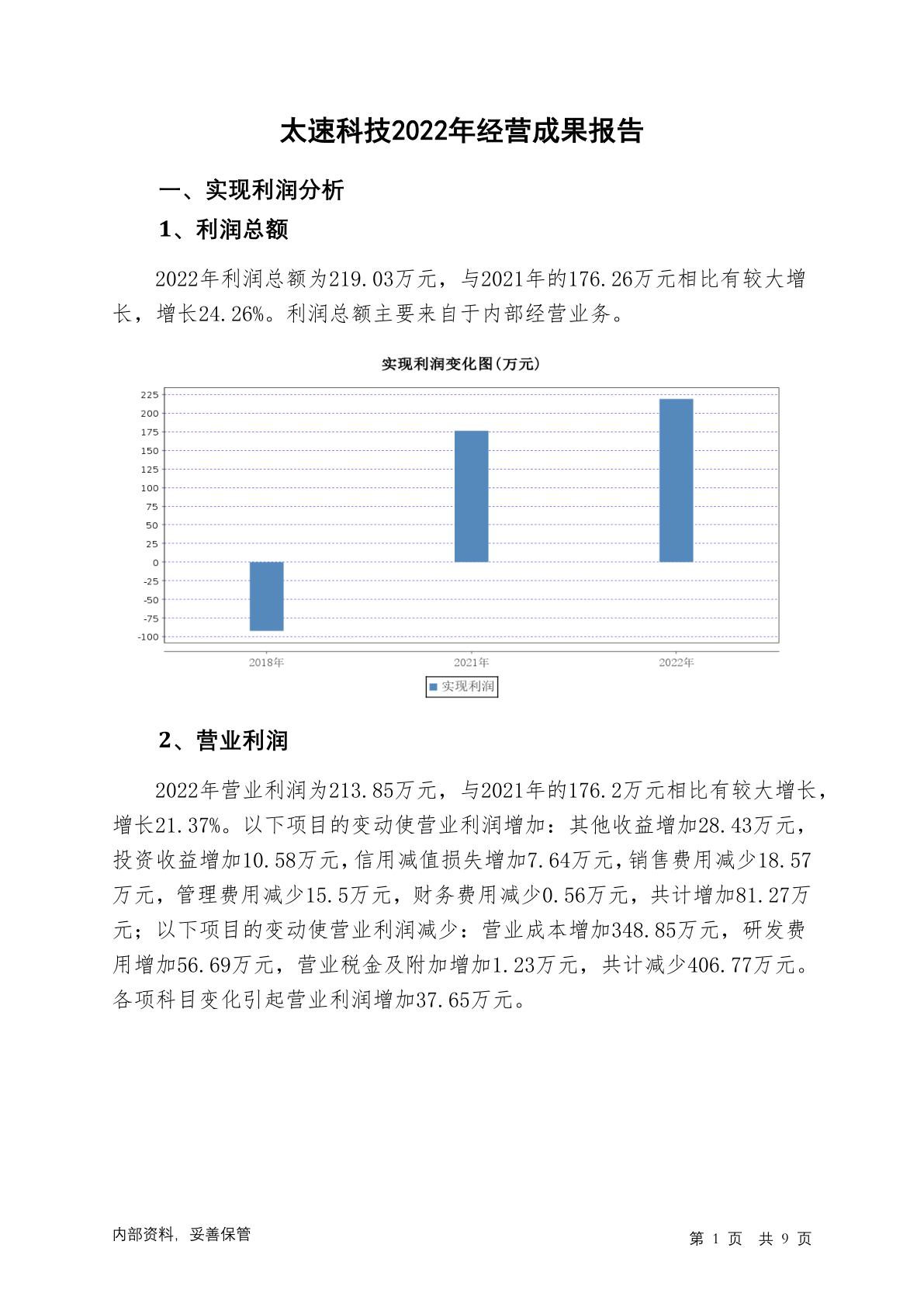 太速科技2022年经营成果报告

一、实现利润分析

1、利润总额

2022年利润总额为219.03万元，与2021年的176.26万元相比有较大增长，增长24.26%。利润总额主要来自于内部经营业务。

实现利润变化图(万元)

225
200
175
150
125
100
75
50
25
0
-25
-50
-75
-100

2018年
2021年
2022年

实现利润

2、营业利润

2022年营业利润为213.85万元，与2021年的176.2万元相比有较大增长，增长21.37%。以下项目的变动使营业利润增加：其他收益增加28.43万元，投资收益增加10.58万元，信用减值损失增加7.64万元，销售费用减少18.57万元，管理费用减少15.5万元，财务费用减少0.56万元，共计增加81.27万元；以下项目的变动使营业利润减少：营业成本增加348.85万元，研发费用增加56.69万元，营业税金及附加增加1.23万元，共计减少406.77万元。各项科目变化引起营业利润增加37.65万元。

内部资料，妥善保管

第 1 页 共 9 页